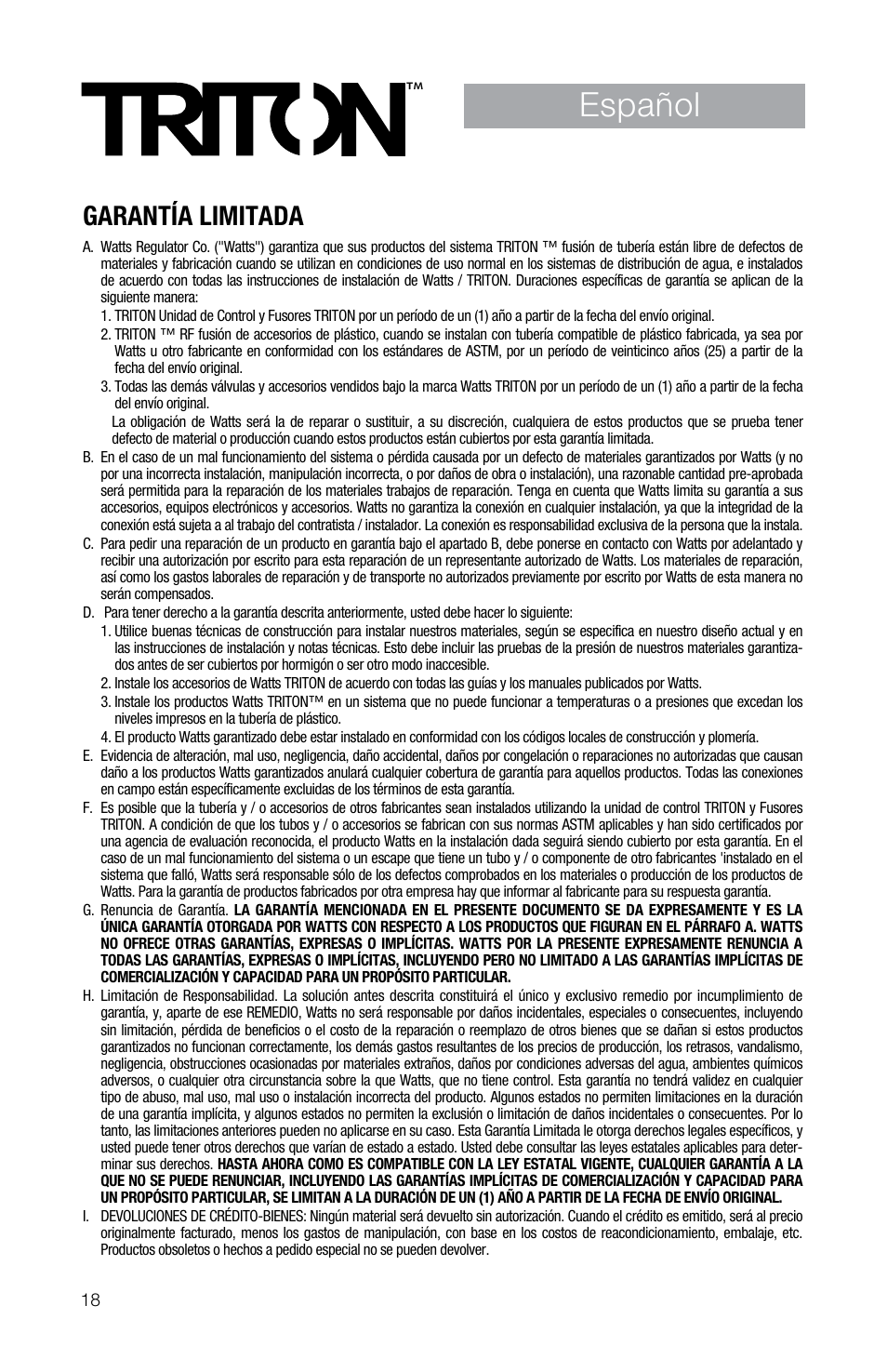 TRITON™

Español

GARANTÍA LIMITADA

A. Watts Regulator Co. ("Watts") garantiza que sus productos del sistema TRITON ™ fusión de tubería están libre de defectos de materiales y fabricación cuando se utilizan en condiciones de uso normal en los sistemas de distribución de agua, e instalados de acuerdo con todas las instrucciones de instalación de Watts / TRITON. Duraciones específicas de garantía se aplican de la siguiente manera:
1. TRITON Unidad de Control y Fusores TRITON por un período de un (1) año a partir de la fecha del envío original.
2. TRITON ™ RF fusión de accesorios de plástico, cuando se instalan con tubería compatible de plástico fabricada, ya sea por Watts u otro fabricante en conformidad con los estándares de ASTM, por un período de veinticinco años (25) a partir de la fecha del envío original.
3. Todas las demás válvulas y accesorios vendidos bajo la marca Watts TRITON por un período de un (1) año a partir de la fecha del envío original.
La obligación de Watts será la de reparar o sustituir, a su discreción, cualquiera de estos productos que se prueba tener defecto de material o producción cuando estos productos están cubiertos por esta garantía limitada.
B. En el caso de un mal funcionamiento del sistema o pérdida causada por un defecto de materiales garantizados por Watts (y no por una incorrecta instalación, manipulación incorrecta, o por daños de obra o instalación), una razonable cantidad pre-aprobada será permitida para la reparación de los materiales trabajos de reparación. Tenga en cuenta que Watts limita su garantía a sus accesorios, equipos electrónicos y accesorios. Watts no garantiza la conexión en cualquier instalación, ya que la integridad de la conexión está sujeta a al trabajo del contratista / instalador. La conexión es responsabilidad exclusiva de la persona que la instala.
C. Para pedir una reparación de un producto en garantía bajo el apartado B, debe ponerse en contacto con Watts por adelantado y recibir una autorización por escrito para esta reparación de un representante autorizado de Watts. Los materiales de reparación, así como los gastos laborales de reparación y de transporte no autorizados previamente por escrito por Watts de esta manera no serán compensados.
D. Para tener derecho a la garantía descrita anteriormente, usted debe hacer lo siguiente:
1. Utilice buenas técnicas de construcción para instalar nuestros materiales, según se especifica en nuestro diseño actual y en las instrucciones de instalación y notas técnicas. Esto debe incluir las pruebas de la presión de nuestros materiales garantizados antes de ser cubiertos por hormigón o ser otro modo inaccesible.
2. Instale los accesorios de Watts TRITON de acuerdo con todas las guías y los manuales publicados por Watts.
3. Instale los productos Watts TRITON™ en un sistema que no puede funcionar a temperaturas o a presiones que excedan los niveles impresos en la tubería de plástico.
4. El producto Watts garantizado debe estar instalado en conformidad con los códigos locales de construcción y plomería.
E. Evidencia de alteración, mal uso, negligencia, daño accidental, daños por congelación o reparaciones no autorizadas que causan daño a los productos Watts garantizados anulará cualquier cobertura de garantía para aquellos productos. Todas las conexiones en campo están específicamente excluidas de los términos de esta garantía.
F. Es posible que la tubería y / o accesorios de otros fabricantes sean instalados utilizando la unidad de control TRITON y Fusores TRITON. A condición de que los tubos y / o accesorios se fabrican con sus normas ASTM aplicables y han sido certificados por una agencia de evaluación reconocida, el producto Watts en la instalación dada seguirá siendo cubierto por esta garantía. En el caso de un mal funcionamiento del sistema o un escape que tiene un tubo y / o componente de otro fabricantes 'instalado en el sistema que falló, Watts será responsable sólo de los defectos comprobados en los materiales o producción de los productos de Watts. Para la garantía de productos fabricados por otra empresa hay que informar al fabricante para su respuesta garantía.
G. Renuncia de Garantía. LA GARANTÍA MENCIONADA EN EL PRESENTE DOCUMENTO SE DA EXPRESAMENTE Y ES LA ÚNICA GARANTÍA OTORGADA POR WATTS CON RESPECTO A LOS PRODUCTOS QUE FIGURAN EN EL PÁRRAFO A. WATTS NO OFRECE OTRAS GARANTÍAS, EXPRESAS O IMPLÍCITAS. WATTS POR LA PRESENTE EXPRESAMENTE RENUNCIA A TODAS LAS GARANTÍAS, EXPRESAS O IMPLÍCITAS, INCLUYENDO PERO NO LIMITADO A LAS GARANTÍAS IMPLÍCITAS DE COMERCIALIZACIÓN Y CAPACIDAD PARA UN PROPÓSITO PARTICULAR.
H. Limitación de Responsabilidad. La solución antes descrita constituirá el único y exclusivo remedio por incumplimiento de garantía, y, aparte de ese REMEDIO, Watts no será responsable por daños incidentales, especiales o consecuentes, incluyendo sin limitación, pérdida de beneficios o el costo de la reparación o reemplazo de otros bienes que se dañan si estos productos garantizados no funcionan correctamente, los demás gastos resultantes de los precios de producción, los retrasos, vandalismo, negligencia, obstrucciones ocasionadas por materiales extraños, daños por condiciones adversas del agua, ambientes químicos adversos, o cualquier otra circunstancia sobre la que Watts, que no tiene control. Esta garantía no tendrá validez en cualquier tipo de abuso, mal uso, mal uso o instalación incorrecta del producto. Algunos estados no permiten limitaciones en la duración de una garantía implícita, y algunos estados no permiten la exclusión o limitación de daños incidentales o consecuentes. Por lo tanto, las limitaciones anteriores pueden no aplicarse en su caso. Esta Garantía Limitada le otorga derechos legales específicos, y usted puede tener otros derechos que varían de estado a estado. Usted debe consultar las leyes estatales aplicables para determinar sus derechos. HASTA AHORA COMO ES COMPATIBLE CON LA LEY ESTATAL VIGENTE, CUALQUIER GARANTÍA A LA QUE NO SE PUEDE RENUNCIAR, INCLUYENDO LAS GARANTÍAS IMPLÍCITAS DE COMERCIALIZACIÓN Y CAPACIDAD PARA UN PROPÓSITO PARTICULAR, SE LIMITAN A LA DURACIÓN DE UN (1) AÑO A PARTIR DE LA FECHA DE ENVÍO ORIGINAL.
I. DEVOLUCIONES DE CRÉDITO-BIENES: Ningún material será devuelto sin autorización. Cuando el crédito es emitido, será al precio originalmente facturado, menos los gastos de manipulación, con base en los costos de reacondicionamiento, embalaje, etc. Productos obsoletos o hechos a pedido especial no se pueden devolver.

18